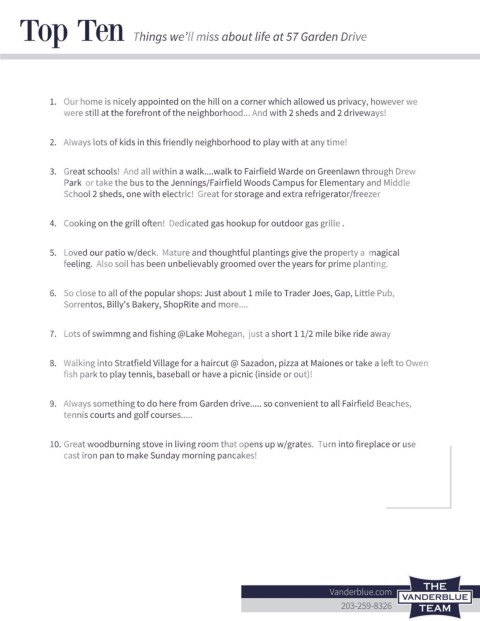 Top Ten Things we'll miss about life at 57 Garden Drive

1. Our home is nicely appointed on the hill on a corner which allowed us privacy, however we were still at the forefront of the neighborhood... And with 2 sheds and 2 driveways!

2. Always lots of kids in this friendly neighborhood to play with at any time!

3. Great schools! And all within a walk....walk to Fairfield Warde on Greenlawn through Drew Park or take the bus to the Jennings/Fairfield Woods Campus for Elementary and Middle School 2 sheds, one with electric! Great for storage and extra refrigerator/freezer

4. Cooking on the grill often! Dedicated gas hookup for outdoor gas grille .

5. Loved our patio w/deck. Mature and thoughtful plantings give the property a magical feeling. Also soil has been unbelievably groomed over the years for prime planting.

6. So close to all of the popular shops: Just about 1 mile to Trader Joes, Gap, Little Pub, Sorrentos, Billy's Bakery, ShopRite and more....

7. Lots of swimmng and fishing @Lake Mohegan, just a short 1 1/2 mile bike ride away

8. Walking into Stratfield Village for a haircut @ Sazadon, pizza at Maiones or take a left to Owen fish park to play tennis, baseball or have a picnic (inside or out)!

9. Always something to do here from Garden drive..... so convenient to all Fairfield Beaches, tennis courts and golf courses.....

10. Great woodburning stove in living room that opens up w/grates. Turn into fireplace or use cast iron pan to make Sunday morning pancakes!

Vanderblue.com
203-259-8326
THE VANDERBLUE TEAM